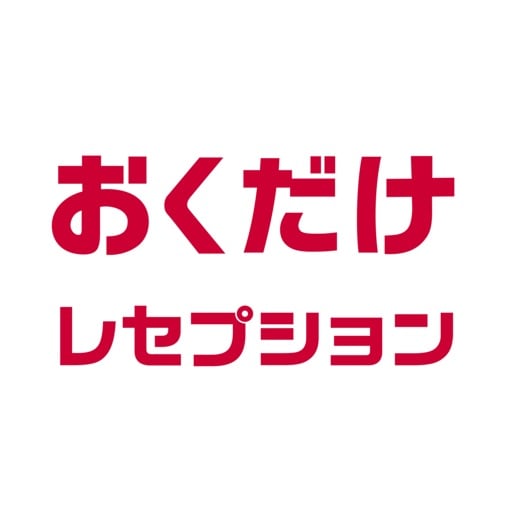 おくだけ
レセプション